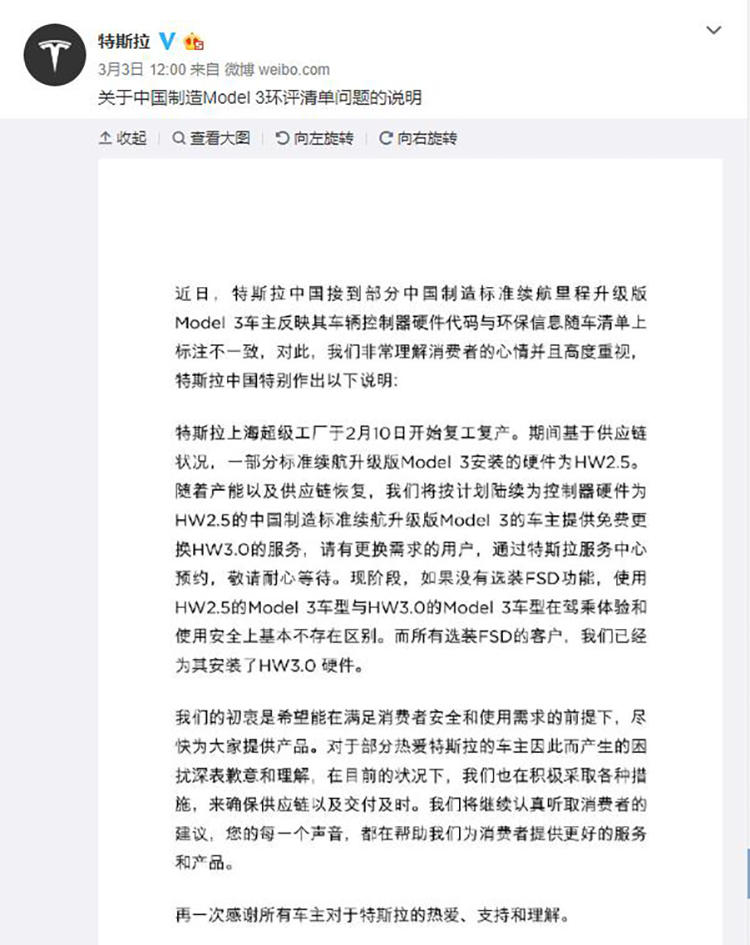 特斯拉

3月3日 12:00 来自 微博 weibo.com

关于中国制造Model 3环评清单问题的说明

收起 | 查看大图 | 向左旋转 | 向右旋转

近日，特斯拉中国接到部分中国制造标准续航里程升级版Model 3车主反映其车辆控制器硬件代码与环保信息随车清单上标注不一致，对此，我们非常理解消费者的心情并且高度重视，特斯拉中国特别作出以下说明：

特斯拉上海超级工厂于2月10日开始复工复产。期间基于供应链状况，一部分标准续航升级版Model 3安装的硬件为HW2.5。随着产能以及供应链恢复，我们将按计划陆续为控制器硬件为HW2.5的中国制造标准续航升级版Model 3的车主提供免费更换HW3.0的服务，请有更换需求的用户，通过特斯拉服务中心预约，敬请耐心等待。现阶段，如果没有选装FSD功能，使用HW2.5的Model 3车型与HW3.0的Model 3车型在驾乘体验和使用安全上基本不存在区别。而所有选装FSD的客户，我们已经为其安装了HW3.0 硬件。

我们的初衷是希望能在满足消费者安全和使用需求的前提下，尽快为大家提供产品。对于部分热爱特斯拉的车主因此而产生的困扰深表歉意和理解，在目前的状况下，我们也在积极采取各种措施，来确保供应链以及交付及时。我们将继续认真听取消费者的建议，您的每一个声音，都在帮助我们为消费者提供更好的服务和产品。

再一次感谢所有车主对于特斯拉的热爱、支持和理解。